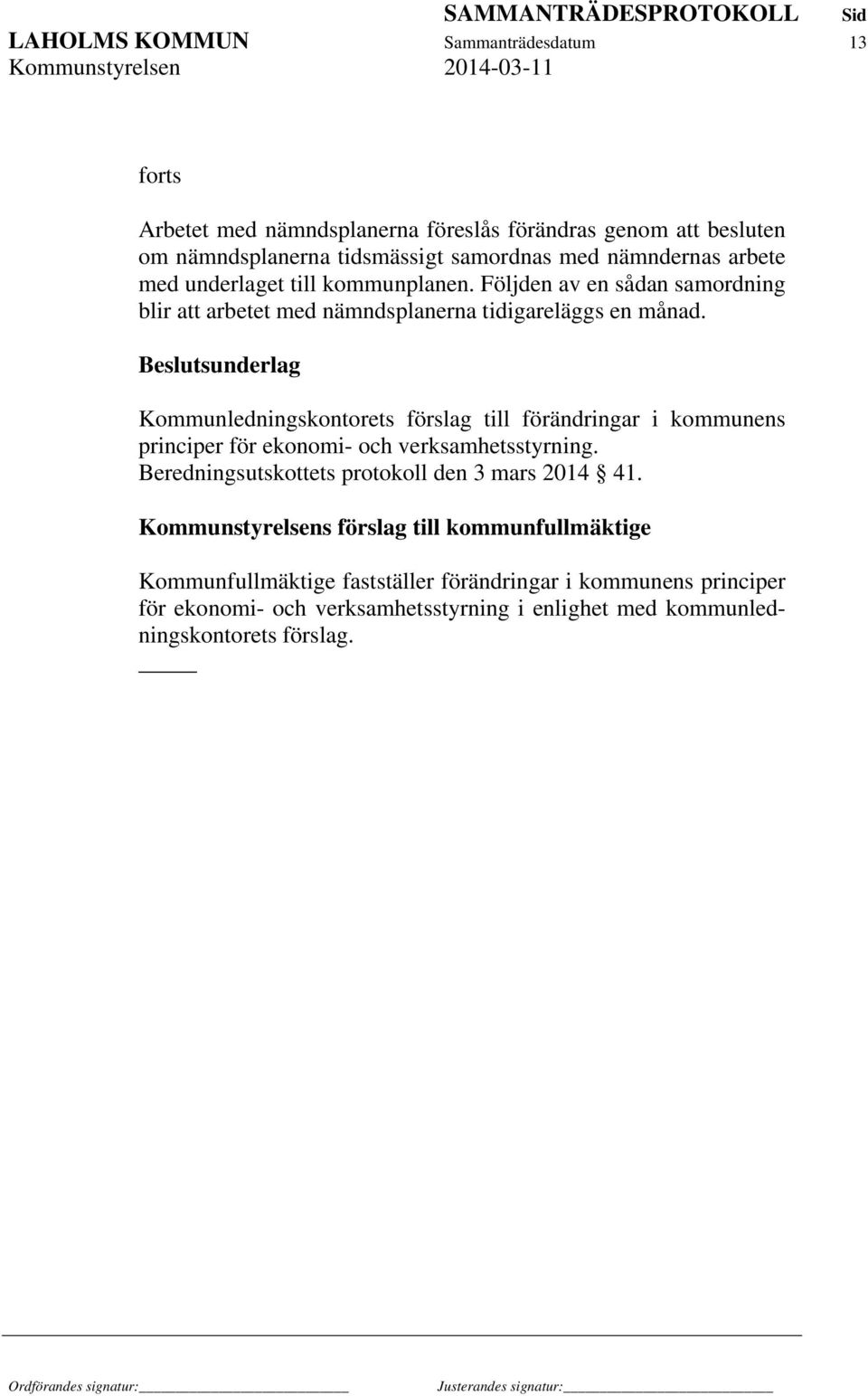 SAMMANTRÄDESPROTOKOLL Sid
LAHOLMS KOMMUN Sammanträdesdatum 13
Kommunstyrelsen 2014-03-11

forts

Arbetet med nämndsplanerna föreslås förändras genom att besluten om nämndsplanerna tidsmässigt samordnas med nämndernas arbete med underlaget till kommunplanen. Följden av en sådan samordning blir att arbetet med nämndsplanerna tidigareläggs en månad.

Beslutsunderlag

Kommunledningskontorets förslag till förändringar i kommunens principer för ekonomi- och verksamhetsstyrning. Beredningsutskottets protokoll den 3 mars 2014 § 41.

Kommunstyrelsens förslag till kommunfullmäktige

Kommunfullmäktige fastställer förändringar i kommunens principer för ekonomi- och verksamhetsstyrning i enlighet med kommunledningskontorets förslag.

Ordförandes signatur: Justerandes signatur: